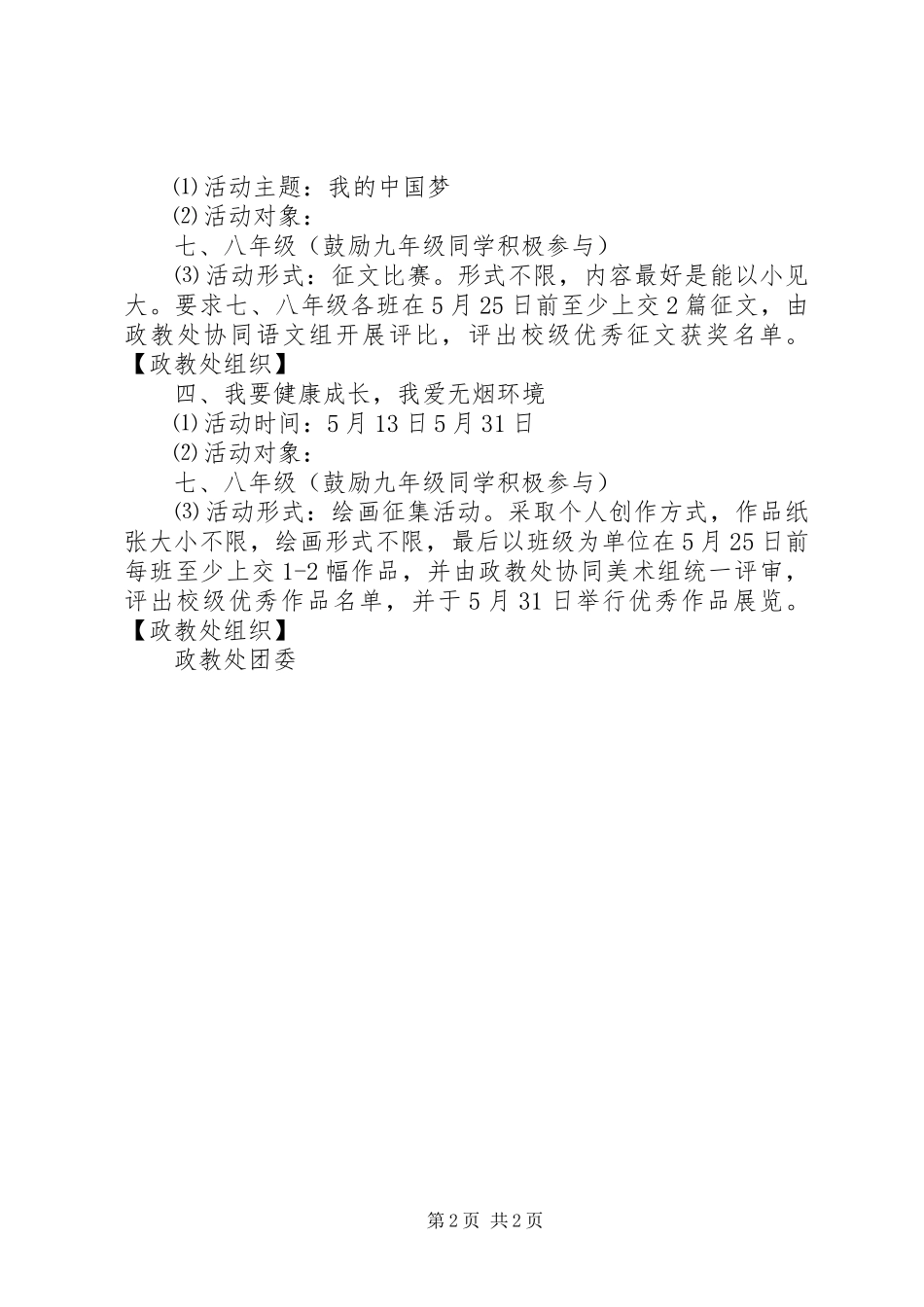 ⑴活动主题：我的中国梦

⑵活动对象：

七、八年级（鼓励九年级同学积极参与）

⑶活动形式：征文比赛。形式不限，内容最好是能以小见大。要求七、八年级各班在5月25日前至少上交2篇征文，由政教处协同语文组开展评比，评出校级优秀征文获奖名单。【政教处组织】

四、我要健康成长，我爱无烟环境

⑴活动时间：5月13日5月31日

⑵活动对象：

七、八年级（鼓励九年级同学积极参与）

⑶活动形式：绘画征集活动。采取个人创作方式，作品纸张大小不限，绘画形式不限，最后以班级为单位在5月25日前每班至少上交1-2幅作品，并由政教处协同美术组统一评审，评出校级优秀作品名单，并于5月31日举行优秀作品展览。【政教处组织】

政教处团委

第2页 共2页